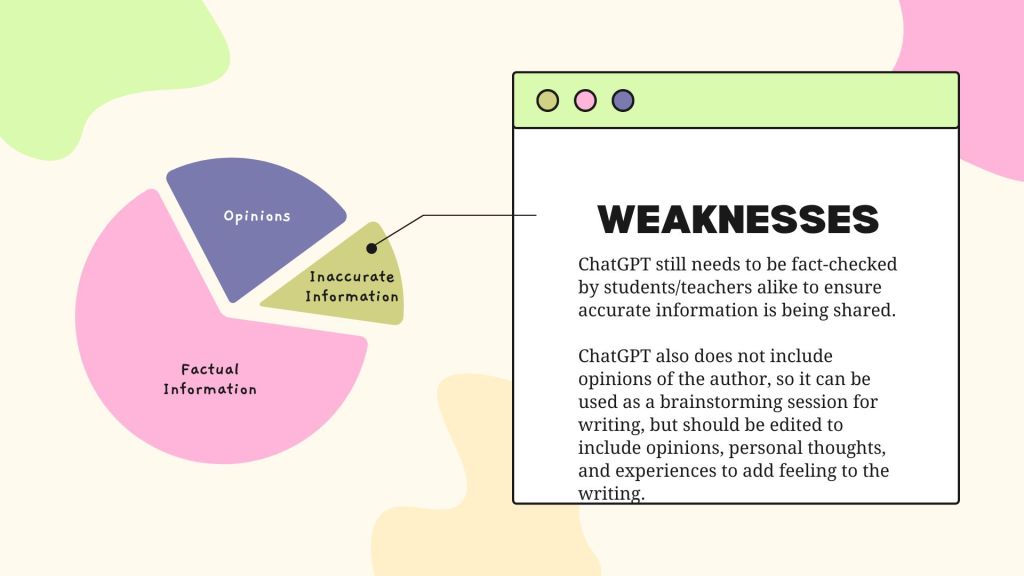 Opinions

Inaccurate Information

Factual Information

WEAKNESSES

ChatGPT still needs to be fact-checked by students/teachers alike to ensure accurate information is being shared.

ChatGPT also does not include opinions of the author, so it can be used as a brainstorming session for writing, but should be edited to include opinions, personal thoughts, and experiences to add feeling to the writing.